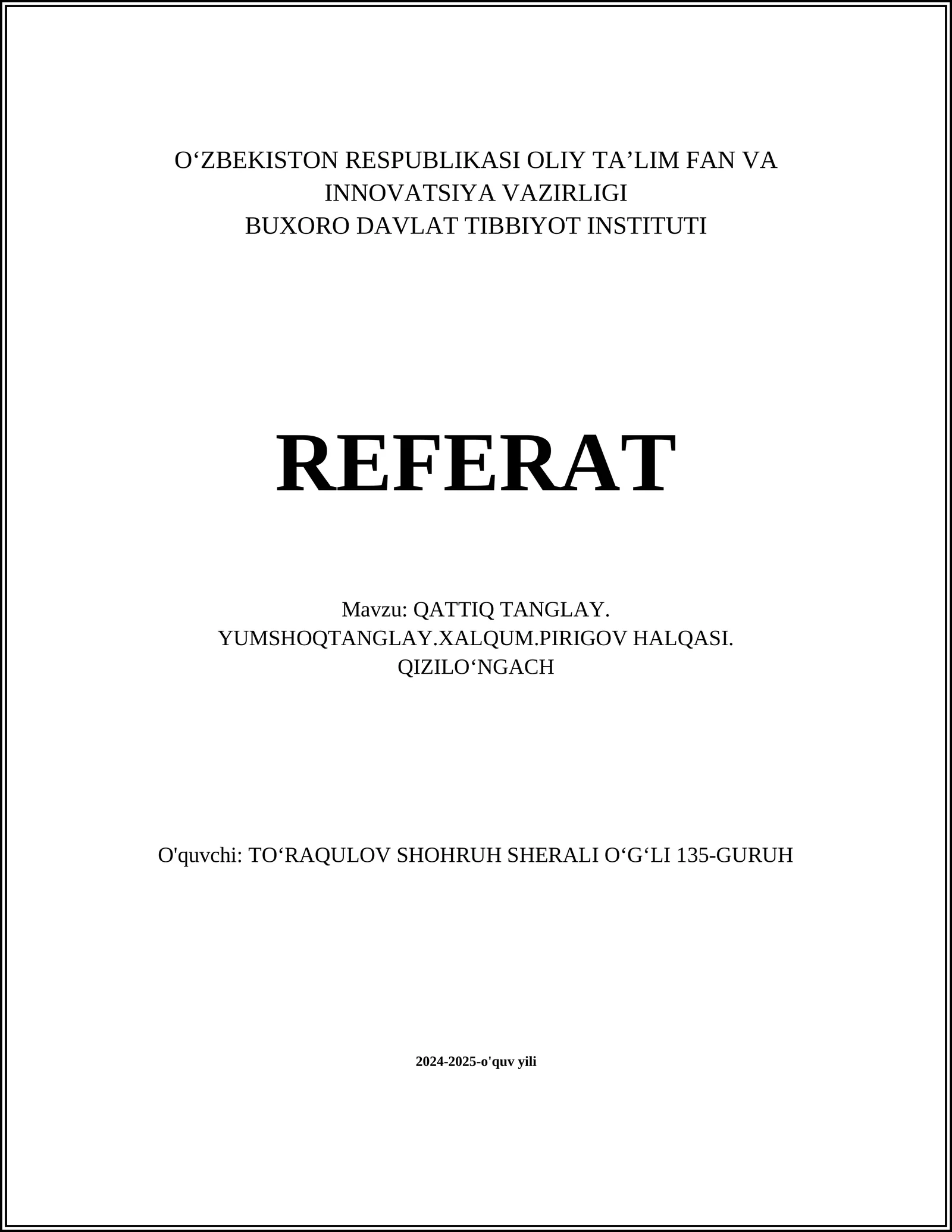 O‘ZBEKISTON RESPUBLIKASI OLIY TA’LIM FAN VA INNOVATSIYA VAZIRLIGI
BUXORO DAVLAT TIBBIYOT INSTITUTI

REFERAT

Mavzu: QATTIQ TANGLAY. YUMSHOQTANGLAY.XALQUM.PIRIGOV HALQASI. QIZILO‘NGACH

O'quvchi: TO‘RAQULOV SHOHRUH SHERALI O‘G‘LI 135-GURUH

2024-2025-o'quv yili